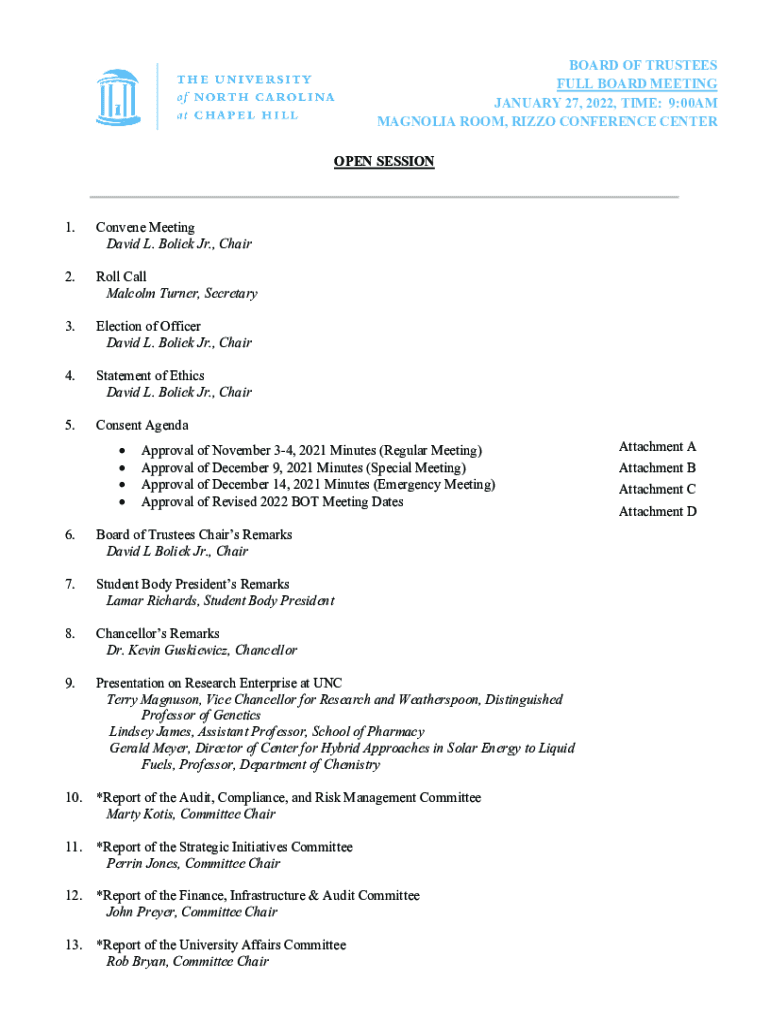 THE UNIVERSITY of NORTH CAROLINA at CHAPEL HILL

BOARD OF TRUSTEES
FULL BOARD MEETING
JANUARY 27, 2022, TIME: 9:00AM
MAGNOLIA ROOM, RIZZO CONFERENCE CENTER

OPEN SESSION

1. Convene Meeting
David L. Boliek Jr., Chair

2. Roll Call
Malcolm Turner, Secretary

3. Election of Officer
David L. Boliek Jr., Chair

4. Statement of Ethics
David L. Boliek Jr., Chair

5. Consent Agenda
• Approval of November 3-4, 2021 Minutes (Regular Meeting) Attachment A
• Approval of December 9, 2021 Minutes (Special Meeting) Attachment B
• Approval of December 14, 2021 Minutes (Emergency Meeting) Attachment C
• Approval of Revised 2022 BOT Meeting Dates Attachment D

6. Board of Trustees Chair's Remarks
David L Boliek Jr., Chair

7. Student Body President's Remarks
Lamar Richards, Student Body President

8. Chancellor's Remarks
Dr. Kevin Guskiewicz, Chancellor

9. Presentation on Research Enterprise at UNC
Terry Magnuson, Vice Chancellor for Research and Weatherspoon, Distinguished Professor of Genetics
Lindsey James, Assistant Professor, School of Pharmacy
Gerald Meyer, Director of Center for Hybrid Approaches in Solar Energy to Liquid Fuels, Professor, Department of Chemistry

10. *Report of the Audit, Compliance, and Risk Management Committee
Marty Kotis, Committee Chair

11. *Report of the Strategic Initiatives Committee
Perrin Jones, Committee Chair

12. *Report of the Finance, Infrastructure & Audit Committee
John Preyer, Committee Chair

13. *Report of the University Affairs Committee
Rob Bryan, Committee Chair